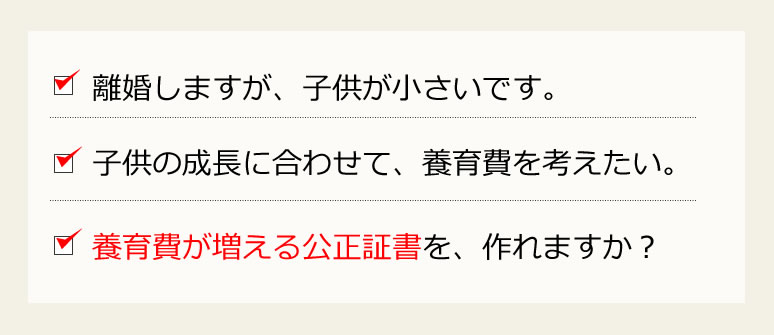 離婚しますが、子供が小さいです。

子供の成長に合わせて、養育費を考えたい。

養育費が増える公正証書を、作れますか？